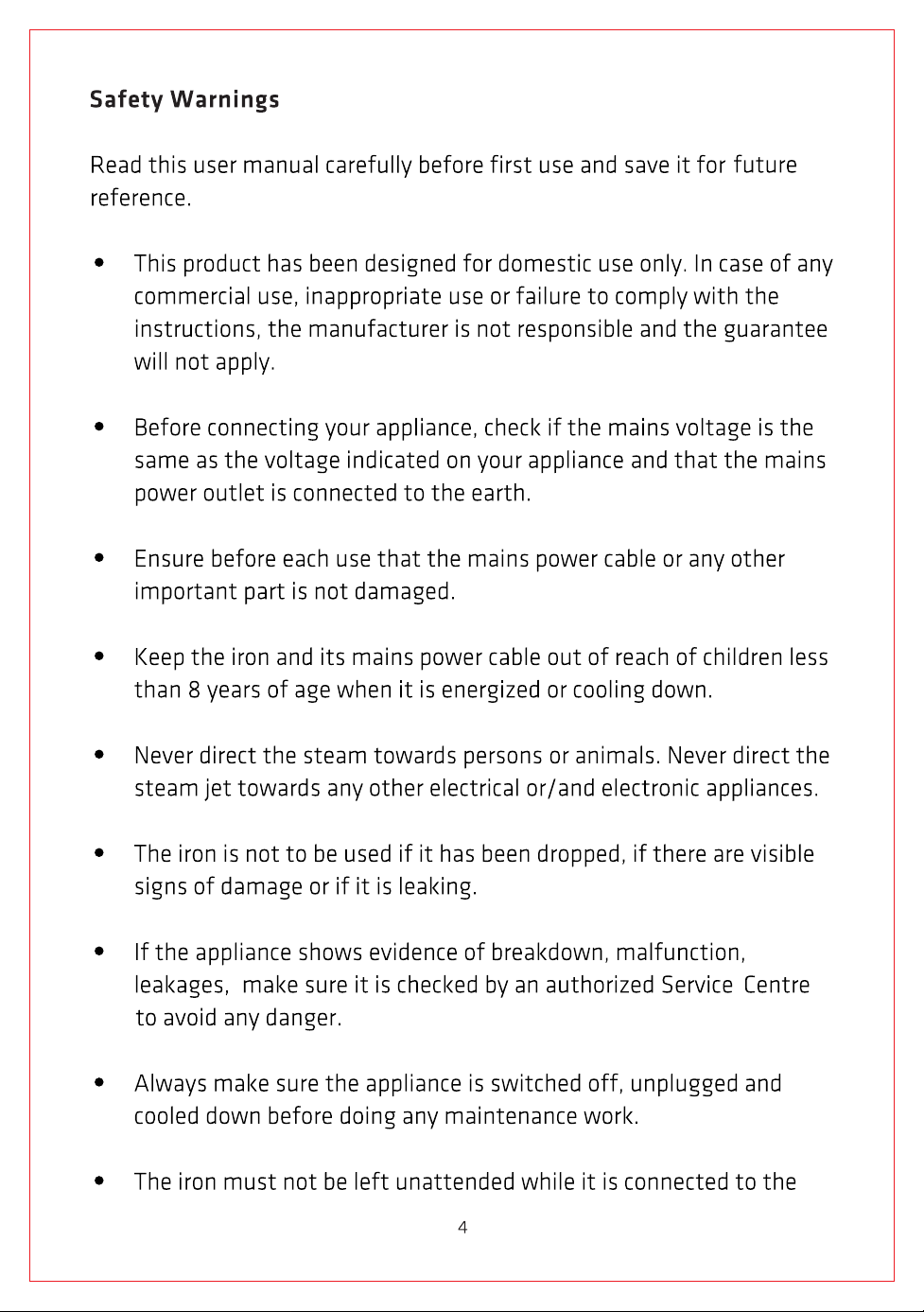 Safety Warnings

Read this user manual carefully before first use and save it for future reference.

• This product has been designed for domestic use only. In case of any commercial use, inappropriate use or failure to comply with the instructions, the manufacturer is not responsible and the guarantee will not apply.

• Before connecting your appliance, check if the mains voltage is the same as the voltage indicated on your appliance and that the mains power outlet is connected to the earth.

• Ensure before each use that the mains power cable or any other important part is not damaged.

• Keep the iron and its mains power cable out of reach of children less than 8 years of age when it is energized or cooling down.

• Never direct the steam towards persons or animals. Never direct the steam jet towards any other electrical or/and electronic appliances.

• The iron is not to be used if it has been dropped, if there are visible signs of damage or if it is leaking.

• If the appliance shows evidence of breakdown, malfunction, leakages, make sure it is checked by an authorized Service Centre to avoid any danger.

• Always make sure the appliance is switched off, unplugged and cooled down before doing any maintenance work.

• The iron must not be left unattended while it is connected to the

4